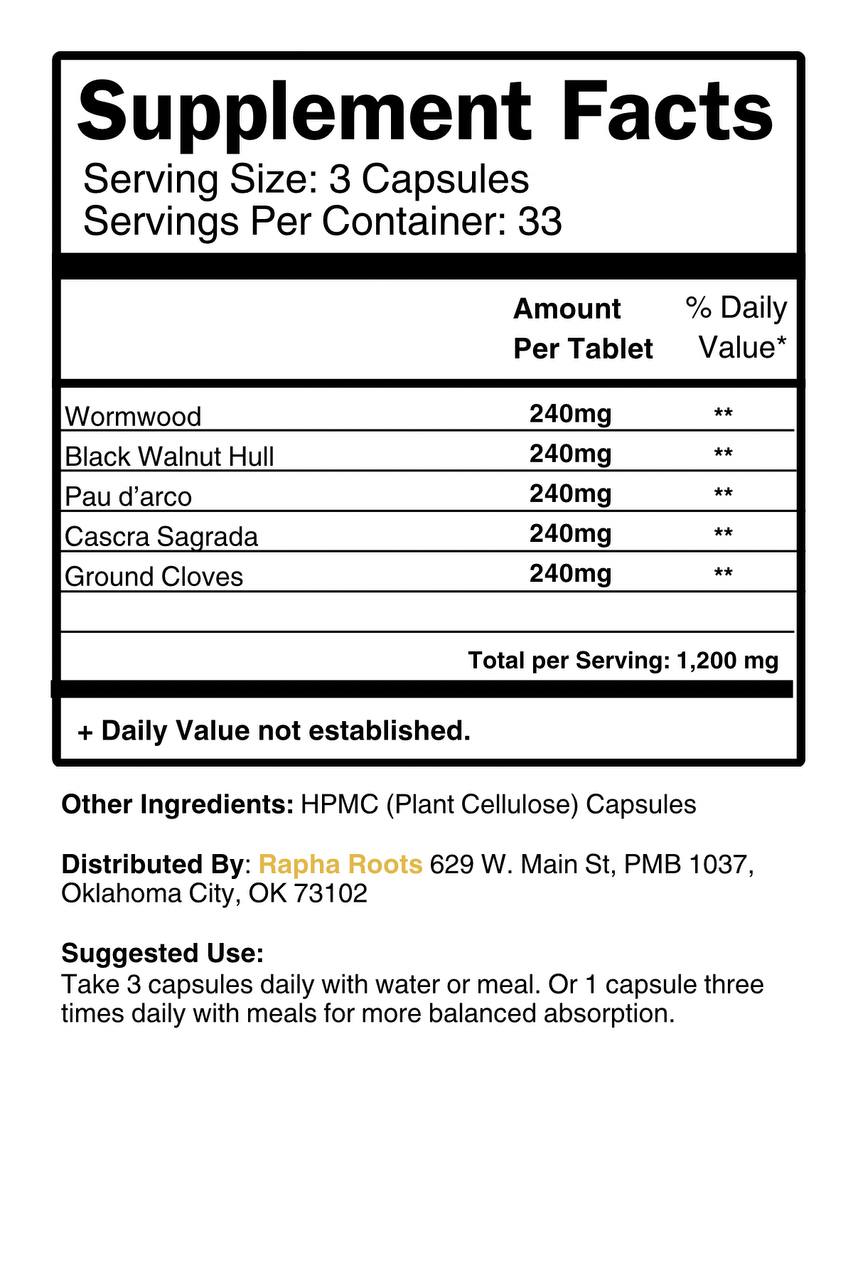 Supplement Facts
Serving Size: 3 Capsules
Servings Per Container: 33

| | Amount Per Tablet | % Daily Value* |
|---|---|---|
| Wormwood | 240mg | ** |
| Black Walnut Hull | 240mg | ** |
| Pau d'arco | 240mg | ** |
| Cascra Sagrada | 240mg | ** |
| Ground Cloves | 240mg | ** |

Total per Serving: 1,200 mg

+ Daily Value not established.

Other Ingredients: HPMC (Plant Cellulose) Capsules

Distributed By: Rapha Roots 629 W. Main St, PMB 1037, Oklahoma City, OK 73102

Suggested Use:
Take 3 capsules daily with water or meal. Or 1 capsule three times daily with meals for more balanced absorption.